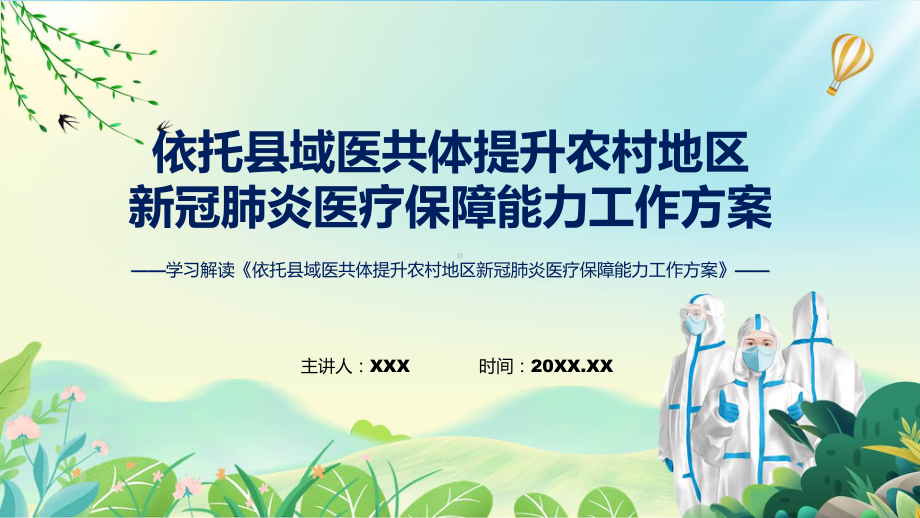 依托县域医共体提升农村地区新冠肺炎医疗保障能力工作方案

——学习解读《依托县域医共体提升农村地区新冠肺炎医疗保障能力工作方案》——

主讲人：XXX

时间：20XX.XX